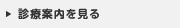 ▶ 診療案内を見る